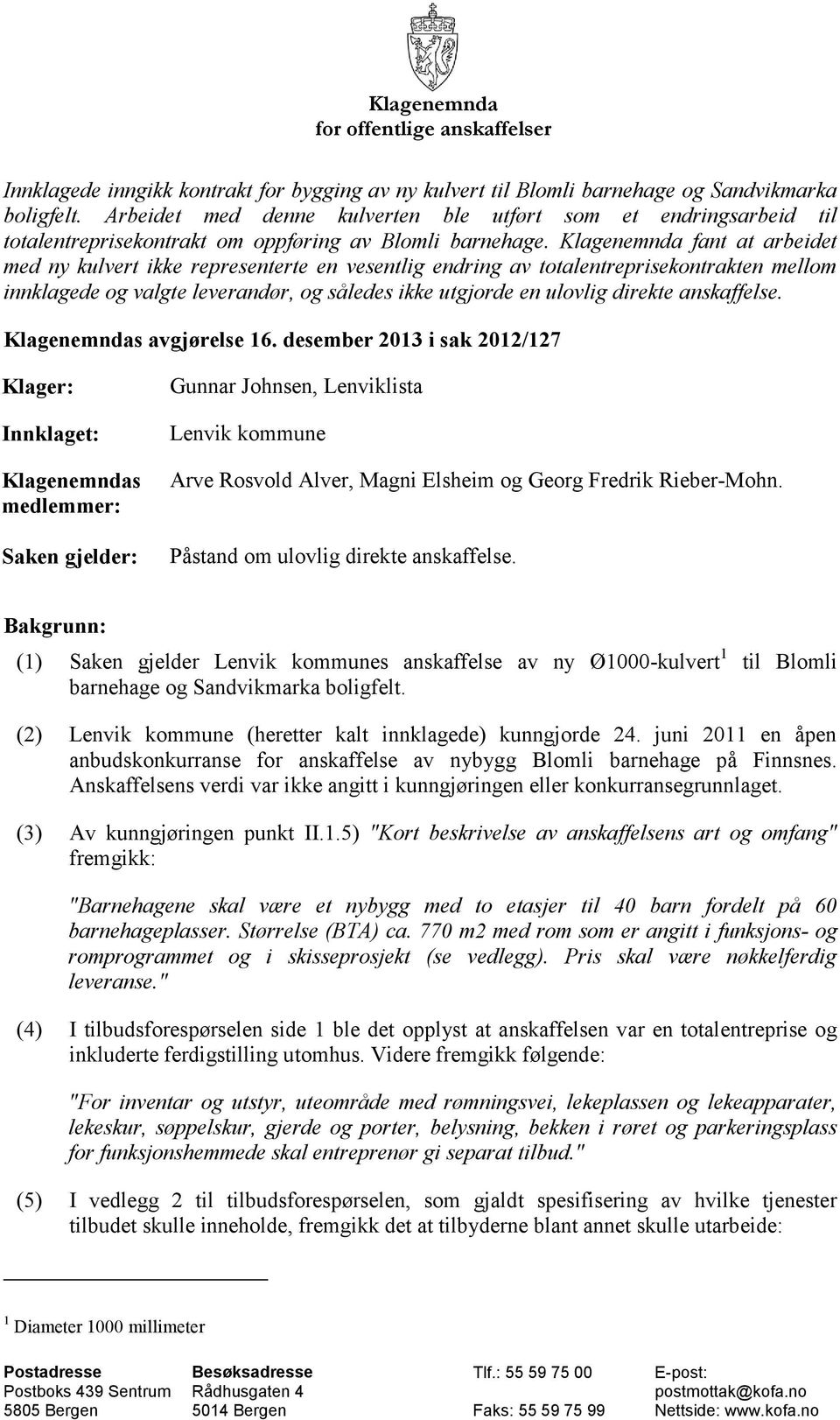 Klagenemnda
for offentlige anskaffelser

Innklagede inngikk kontrakt for bygging av ny kulvert til Blomli barnehage og Sandvikmarka boligfelt. Arbeidet med denne kulverten ble utført som et endringsarbeid til totalentreprisekontrakt om oppføring av Blomli barnehage. Klagenemnda fant at arbeidet med ny kulvert ikke representerte en vesentlig endring av totalentreprisekontrakten mellom innklagede og valgte leverandør, og således ikke utgjorde en ulovlig direkte anskaffelse.

Klagenemndas avgjørelse 16. desember 2013 i sak 2012/127

Klager: Gunnar Johnsen, Lenviklista

Innklaget: Lenvik kommune

Klagenemndas medlemmer: Arve Rosvold Alver, Magni Elsheim og Georg Fredrik Rieber-Mohn.

Saken gjelder: Påstand om ulovlig direkte anskaffelse.

Bakgrunn:

(1) Saken gjelder Lenvik kommunes anskaffelse av ny Ø1000-kulvert$^1$ til Blomli barnehage og Sandvikmarka boligfelt.

(2) Lenvik kommune (heretter kalt innklagede) kunngjorde 24. juni 2011 en åpen anbudskonkurranse for anskaffelse av nybygg Blomli barnehage på Finnsnes. Anskaffelsens verdi var ikke angitt i kunngjøringen eller konkurransegrunnlaget.

(3) Av kunngjøringen punkt II.1.5) "Kort beskrivelse av anskaffelsens art og omfang" fremgikk:

"Barnehagene skal være et nybygg med to etasjer til 40 barn fordelt på 60 barnehageplasser. Størrelse (BTA) ca. 770 m2 med rom som er angitt i funksjons- og romprogrammet og i skisseprosjekt (se vedlegg). Pris skal være nøkkelferdig leveranse."

(4) I tilbudsforespørselen side 1 ble det opplyst at anskaffelsen var en totalentreprise og inkluderte ferdigstilling utomhus. Videre fremgikk følgende:

"For inventar og utstyr, uteområde med rømningsvei, lekeplassen og lekeapparater, lekeskur, søppelskur, gjerde og porter, belysning, bekken i røret og parkeringsplass for funksjonshemmede skal entreprenør gi separat tilbud."

(5) I vedlegg 2 til tilbudsforespørselen, som gjaldt spesifisering av hvilke tjenester tilbudet skulle inneholde, fremgikk det at tilbyderne blant annet skulle utarbeide:

$^1$ Diameter 1000 millimeter

Postadresse
Postboks 439 Sentrum
5805 Bergen

Besøksadresse
Rådhusgaten 4
5014 Bergen

Tlf.: 55 59 75 00
Faks: 55 59 75 99

E-post:
postmottak@kofa.no
Nettside: www.kofa.no